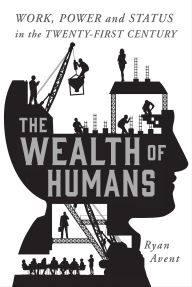 WORK, POWER and STATUS in the TWENTY-FIRST CENTURY

THE WEALTH OF HUMANS

Ryan Avent